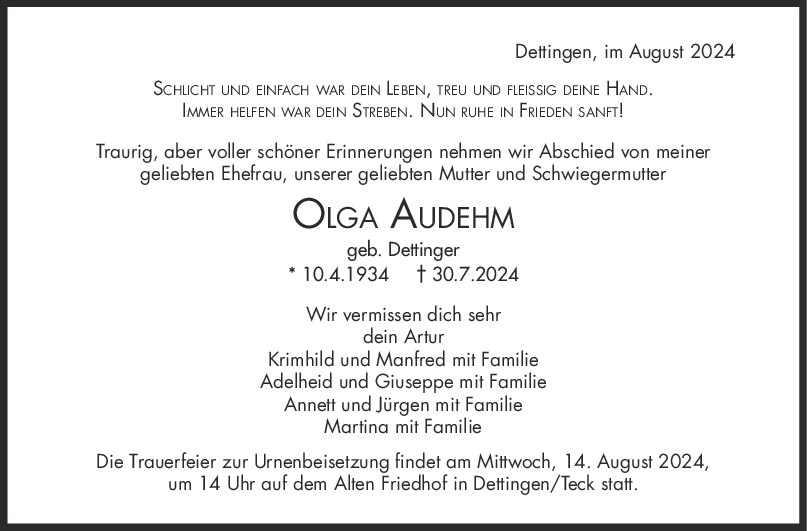 Dettingen, im August 2024

Schlicht und einfach war dein Leben, treu und fleissig deine Hand.
Immer helfen war dein Streben. Nun ruhe in Frieden sanft!

Traurig, aber voller schöner Erinnerungen nehmen wir Abschied von meiner geliebten Ehefrau, unserer geliebten Mutter und Schwiegermutter

Olga Audehm
geb. Dettinger
* 10.4.1934 † 30.7.2024

Wir vermissen dich sehr
dein Artur
Krimhild und Manfred mit Familie
Adelheid und Giuseppe mit Familie
Annett und Jürgen mit Familie
Martina mit Familie

Die Trauerfeier zur Urnenbeisetzung findet am Mittwoch, 14. August 2024, um 14 Uhr auf dem Alten Friedhof in Dettingen/Teck statt.